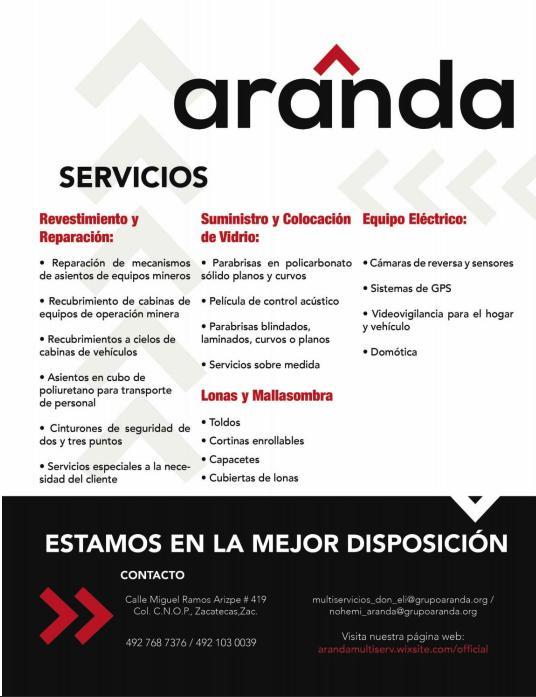 aranda

SERVICIOS

Revestimiento y Reparación:

• Reparación de mecanismos de asientos de equipos mineros

• Recubrimiento de cabinas de equipos de operación minera

• Recubrimientos a cielos de cabinas de vehículos

• Asientos en cubo de poliuretano para transporte de personal

• Cinturones de seguridad de dos y tres puntos

• Servicios especiales a la necesidad del cliente

Suministro y Colocación de Vidrio:

• Parabrisas en policarbonato sólido planos y curvos

• Película de control acústico

• Parabrisas blindados, laminados, curvos o planos

• Servicios sobre medida

Lonas y Mallasombra

• Toldos
• Cortinas enrollables
• Capacetes
• Cubiertas de lonas

Equipo Eléctrico:

• Cámaras de reversa y sensores

• Sistemas de GPS

• Videovigilancia para el hogar y vehículo

• Domótica

ESTAMOS EN LA MEJOR DISPOSICIÓN

CONTACTO

Calle Miguel Ramos Arizpe # 419
Col. C.N.O.P., Zacatecas,Zac.

492 768 7376 / 492 103 0039

multiservicios_don_eli@grupoaranda.org / nohemi_aranda@grupoaranda.org

Visita nuestra página web:
arandamultiserv.wixsite.com/official